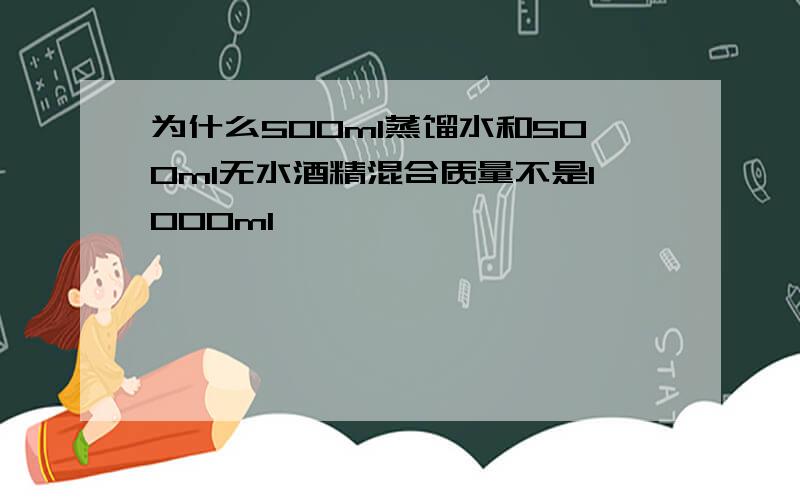 为什么500ml蒸馏水和500ml无水酒精混合质量不是1000ml